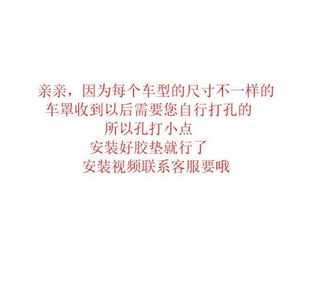 亲亲，因为每个车型的尺寸不一样的
车罩收到以后需要您自行打孔的
所以孔打小点
安装好胶垫就行了
安装视频联系客服要哦